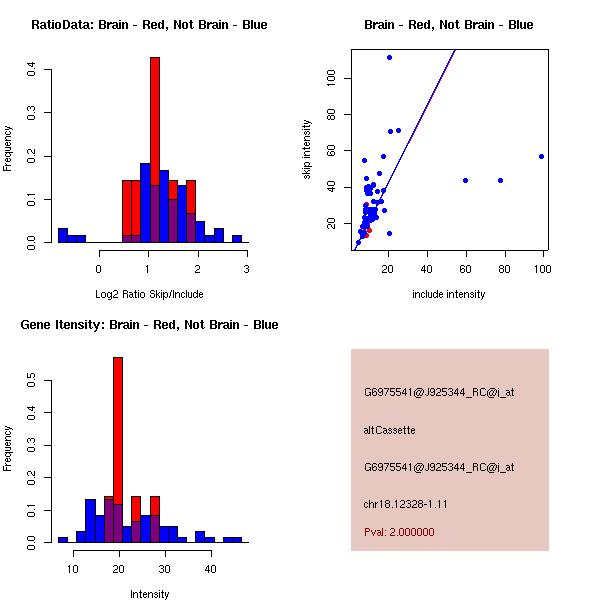 RatioData: Brain - Red, Not Brain - Blue

Frequency

0.0
0.1
0.2
0.3
0.4

0
1
2
3

Log2 Ratio Skip/Include

Brain - Red, Not Brain - Blue

skip intensity

20
40
60
80
100

20
40
60
80
100

include intensity

Gene Itensity: Brain - Red, Not Brain - Blue

Frequency

0.0
0.1
0.2
0.3
0.4
0.5

10
20
30
40

Intensity

G6975541@J925344_RC@i_at

altCassette

G6975541@J925344_RC@i_at

chr18.12328-1.11

Pval: 2.000000